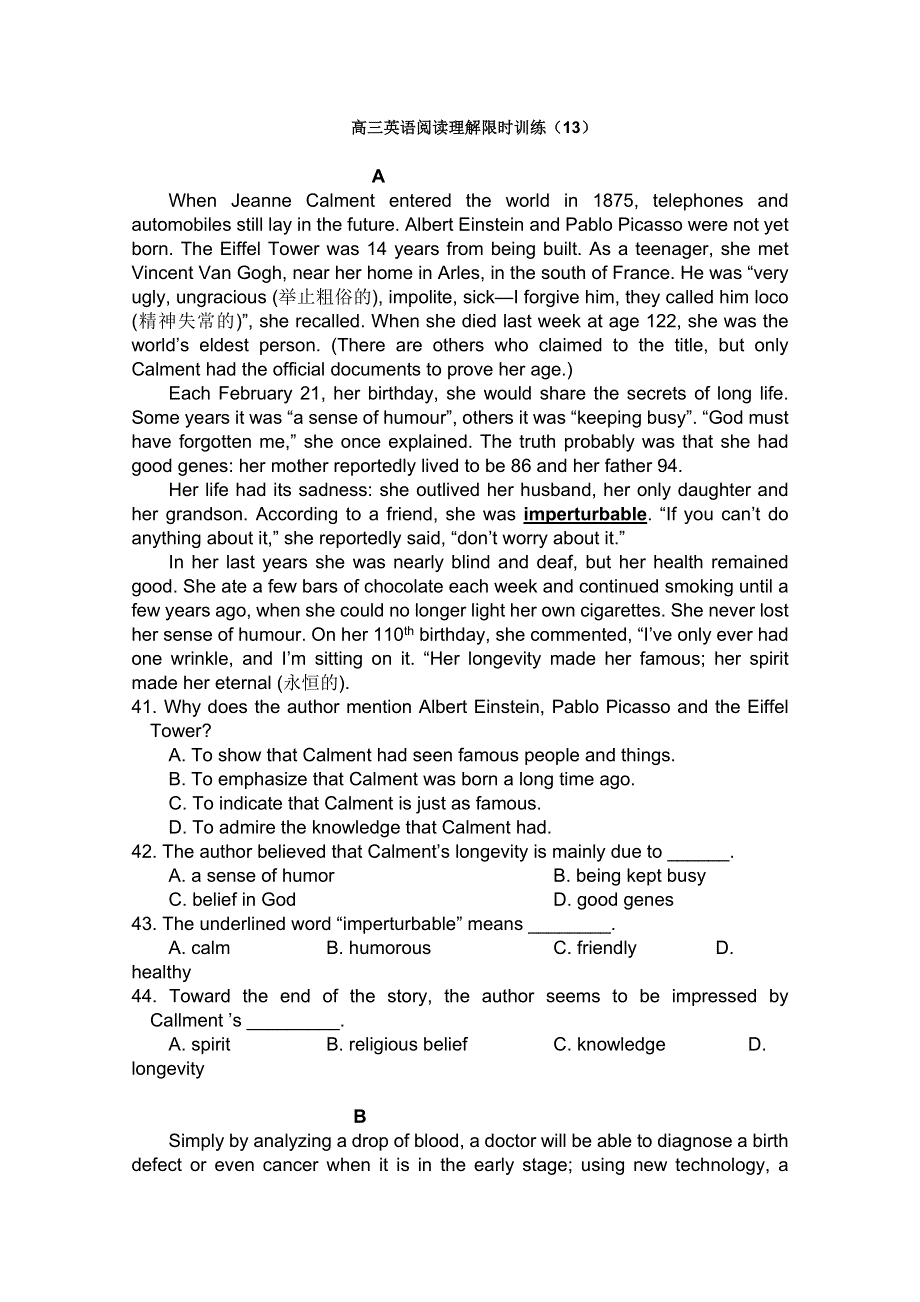 高三英语阅读理解限时训练（13）

A

When Jeanne Calment entered the world in 1875, telephones and automobiles still lay in the future. Albert Einstein and Pablo Picasso were not yet born. The Eiffel Tower was 14 years from being built. As a teenager, she met Vincent Van Gogh, near her home in Arles, in the south of France. He was “very ugly, ungracious (举止粗俗的), impolite, sick—I forgive him, they called him loco (精神失常的)”, she recalled. When she died last week at age 122, she was the world’s eldest person. (There are others who claimed to the title, but only Calment had the official documents to prove her age.)

Each February 21, her birthday, she would share the secrets of long life. Some years it was “a sense of humour”, others it was “keeping busy”. “God must have forgotten me,” she once explained. The truth probably was that she had good genes: her mother reportedly lived to be 86 and her father 94.

Her life had its sadness: she outlived her husband, her only daughter and her grandson. According to a friend, she was imperturbable. “If you can’t do anything about it,” she reportedly said, “don’t worry about it.”

In her last years she was nearly blind and deaf, but her health remained good. She ate a few bars of chocolate each week and continued smoking until a few years ago, when she could no longer light her own cigarettes. She never lost her sense of humour. On her 110$^{th}$ birthday, she commented, “I’ve only ever had one wrinkle, and I’m sitting on it. “Her longevity made her famous; her spirit made her eternal (永恒的).

41. Why does the author mention Albert Einstein, Pablo Picasso and the Eiffel Tower?
A. To show that Calment had seen famous people and things.
B. To emphasize that Calment was born a long time ago.
C. To indicate that Calment is just as famous.
D. To admire the knowledge that Calment had.
42. The author believed that Calment’s longevity is mainly due to ______.
A. a sense of humor
B. being kept busy
C. belief in God
D. good genes
43. The underlined word “imperturbable” means ________.
A. calm
B. humorous
C. friendly
D. healthy
44. Toward the end of the story, the author seems to be impressed by Callment ’s _________.
A. spirit
B. religious belief
C. knowledge
D. longevity

B

Simply by analyzing a drop of blood, a doctor will be able to diagnose a birth defect or even cancer when it is in the early stage; using new technology, a